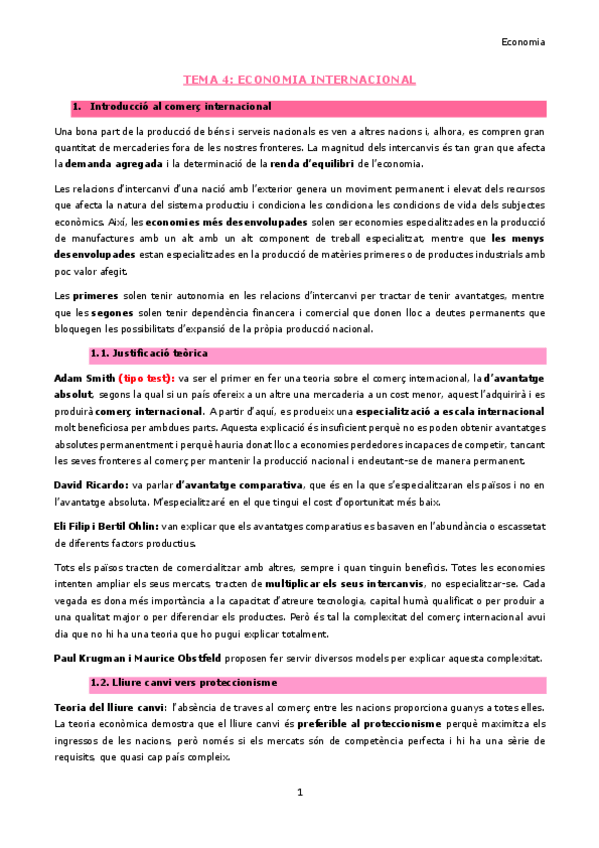 Economia

TEMA 4: ECONOMIA INTERNACIONAL

1. Introducció al comerç internacional

Una bona part de la producció de béns i serveis nacionals es ven a altres nacions i, alhora, es compren gran quantitat de mercaderies fora de les nostres fronteres. La magnitud dels intercanvis és tan gran que afecta la demanda agregada i la determinació de la renda d'equilibri de l'economia.

Les relacions d'intercanvi d'una nació amb l'exterior genera un moviment permanent i elevat dels recursos que afecta la natura del sistema productiu i condiciona les condiciona les condicions de vida dels subjectes econòmics. Així, les economies més desenvolupades solen ser economies especialitzades en la producció de manufactures amb un alt amb un alt component de treball especialitzat, mentre que les menys desenvolupades estan especialitzades en la producció de matèries primeres o de productes industrials amb poc valor afegit.

Les primeres solen tenir autonomia en les relacions d'intercanvi per tractar de tenir avantatges, mentre que les segones solen tenir dependència financera i comercial que donen lloc a deutes permanents que bloquegen les possibilitats d'expansió de la pròpia producció nacional.

1.1. Justificació teòrica

Adam Smith (tipo test): va ser el primer en fer una teoria sobre el comerç internacional, la d'avantatge absolut, segons la qual si un país ofereix a un altre una mercaderia a un cost menor, aquest l'adquirirà i es produirà comerç internacional. A partir d'aquí, es produeix una especialització a escala internacional molt beneficiosa per ambdues parts. Aquesta explicació és insuficient perquè no es poden obtenir avantatges absolutes permanentment i perquè hauria donat lloc a economies perdedores incapaces de competir, tancant les seves fronteres al comerç per mantenir la producció nacional i endeutant-se de manera permanent.

David Ricardo: va parlar d'avantatge comparativa, que és en la que s'especialitzaran els països i no en l'avantatge absoluta. M'especialitzaré en el que tingui el cost d'oportunitat més baix.

Eli Filip i Bertil Ohlin: van explicar que els avantatges comparatius es basaven en l'abundància o escassetat de diferents factors productius.

Tots els països tracten de comercialitzar amb altres, sempre i quan tinguin beneficis. Totes les economies intenten ampliar els seus mercats, tracten de multiplicar els seus intercanvis, no especialitzar-se. Cada vegada es dona més importància a la capacitat d'atreure tecnologia, capital humà qualificat o per produir a una qualitat major o per diferenciar els productes. Però és tal la complexitat del comerç internacional avui dia que no hi ha una teoria que ho pugui explicar totalment.

Paul Krugman i Maurice Obstfeld proposen fer servir diversos models per explicar aquesta complexitat.

1.2. Lliure canvi vers proteccionisme

Teoria del lliure canvi: l'absència de traves al comerç entre les nacions proporciona guanys a totes elles. La teoria econòmica demostra que el lliure canvi és preferible al proteccionisme perquè maximitza els ingressos de les nacions, però només si els mercats són de competència perfecta i hi ha una sèrie de requisits, que quasi cap país compleix.

1